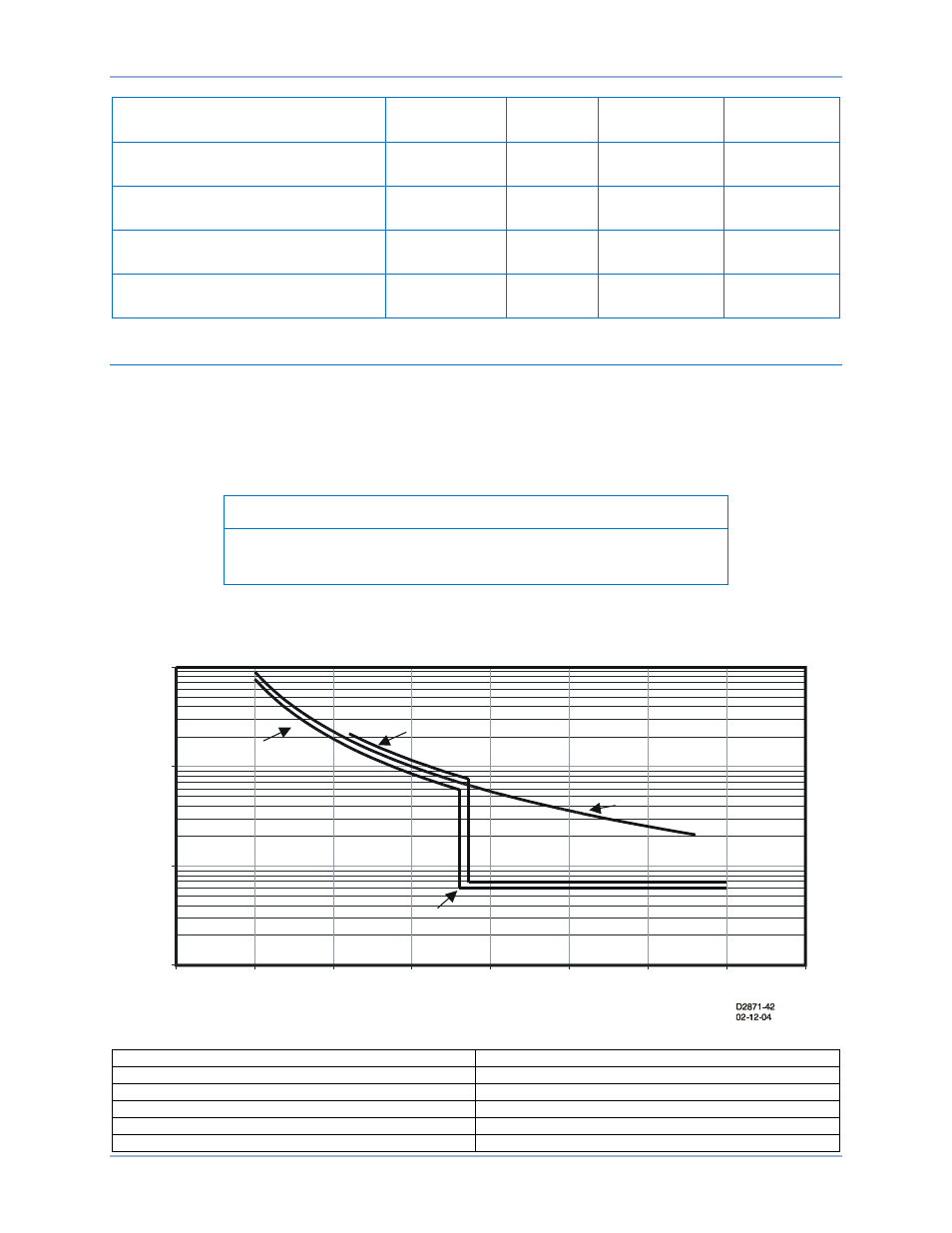 D2871-42
02-12-04